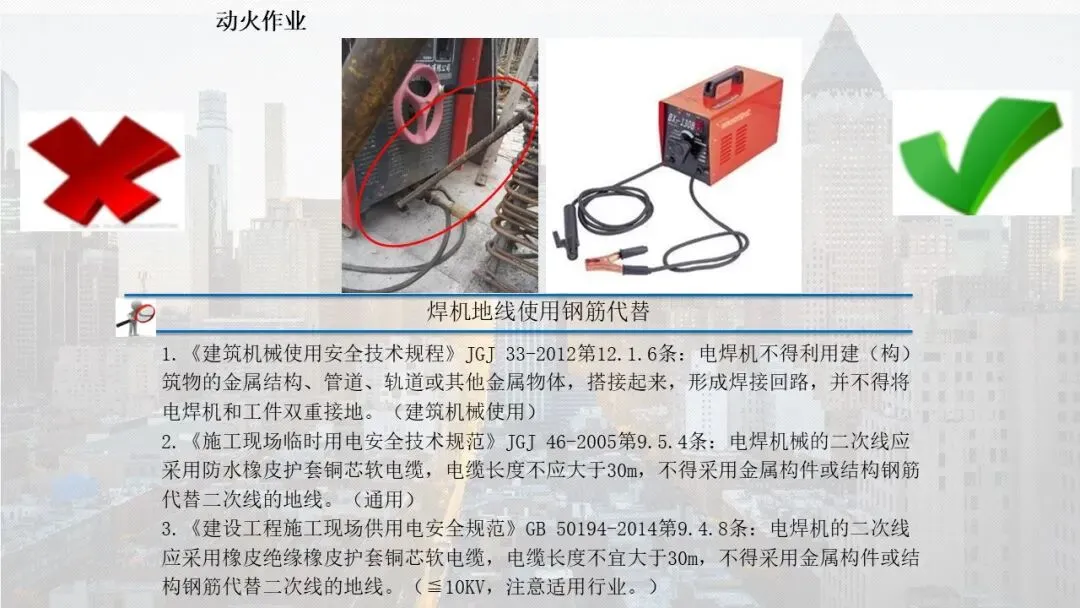 动火作业

焊机地线使用钢筋代替

1.《建筑机械使用安全技术规程》JGJ 33-2012第12.1.6条：电焊机不得利用建（构）筑物的金属结构、管道、轨道或其他金属物体，搭接起来，形成焊接回路，并不得将电焊机和工件双重接地。（建筑机械使用）
2.《施工现场临时用电安全技术规范》JGJ 46-2005第9.5.4条：电焊机械的二次线应采用防水橡皮护套铜芯软电缆，电缆长度不应大于30m，不得采用金属构件或结构钢筋代替二次线的地线。（通用）
3.《建设工程施工现场供用电安全规范》GB 50194-2014第9.4.8条：电焊机的二次线应采用橡皮绝缘橡皮护套铜芯软电缆，电缆长度不宜大于30m，不得采用金属构件或结构钢筋代替二次线的地线。（≦10KV，注意适用行业。）